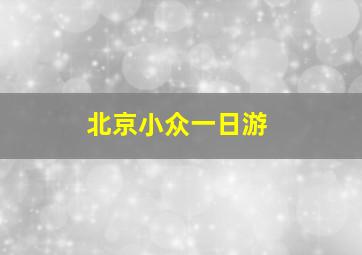 北京小众一日游